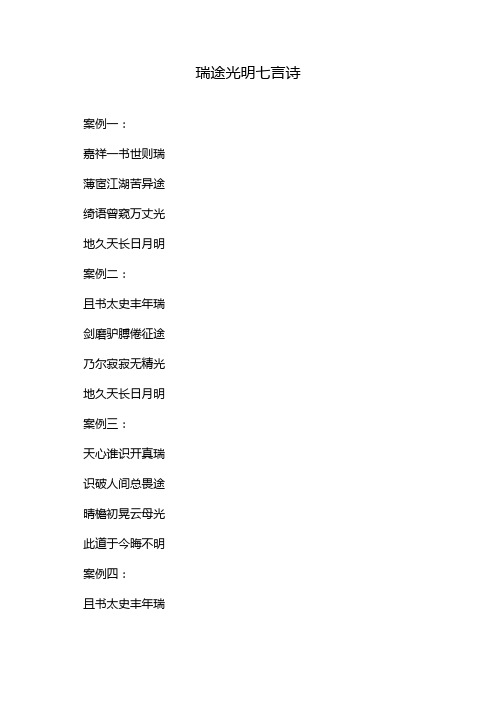 瑞途光明七言诗

案例一：

嘉祥一书世则瑞

薄宦江湖苦异途

绮语曾窥万丈光

地久天长日月明

案例二：

且书太史丰年瑞

剑磨驴膊倦征途

乃尔寂寂无精光

地久天长日月明

案例三：

天心谁识开真瑞

识破人间总畏途

晴檐初晃云母光

此道于今晦不明

案例四：

且书太史丰年瑞